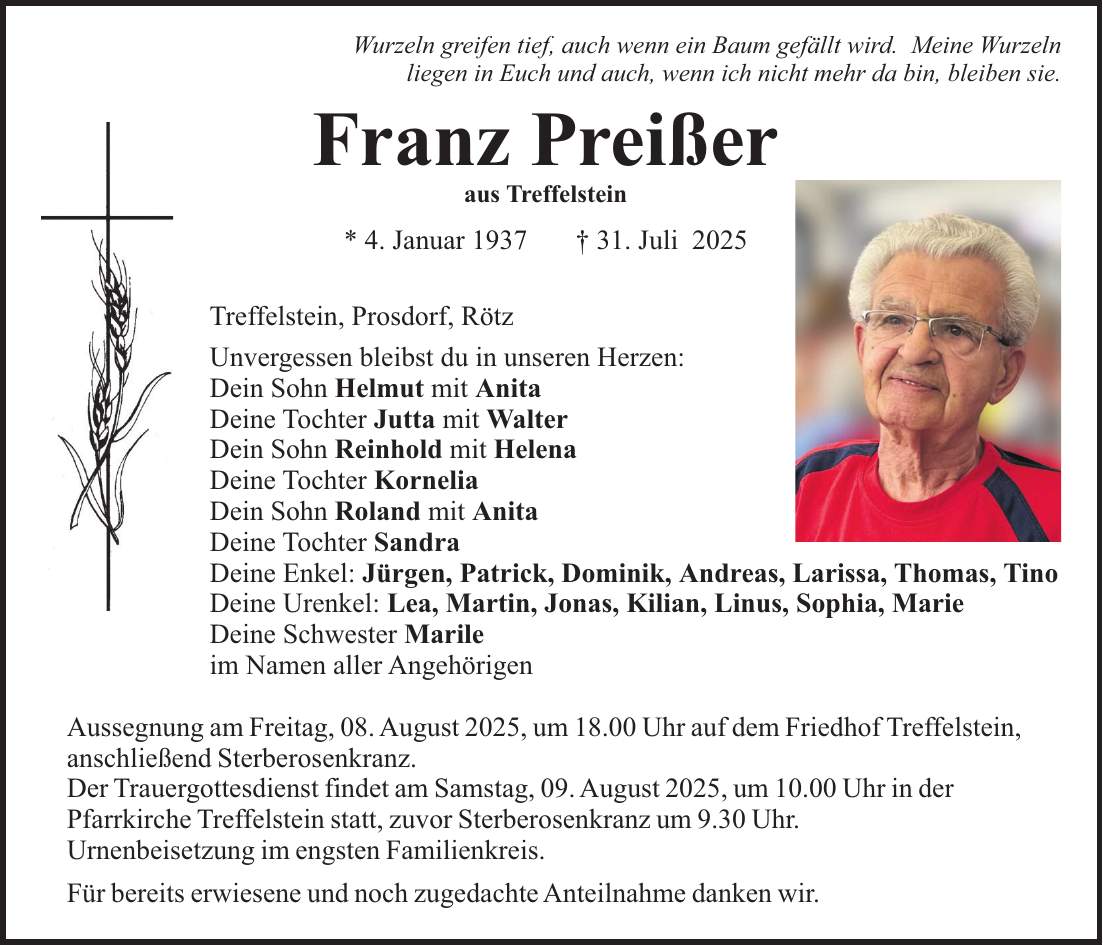 Wurzeln greifen tief, auch wenn ein Baum gefällt wird. Meine Wurzeln liegen in Euch und auch, wenn ich nicht mehr da bin, bleiben sie.

Franz Preißer

aus Treffelstein

* 4. Januar 1937 † 31. Juli 2025

Treffelstein, Prosdorf, Rötz

Unvergessen bleibst du in unseren Herzen:
Dein Sohn Helmut mit Anita
Deine Tochter Jutta mit Walter
Dein Sohn Reinhold mit Helena
Deine Tochter Kornelia
Dein Sohn Roland mit Anita
Deine Tochter Sandra
Deine Enkel: Jürgen, Patrick, Dominik, Andreas, Larissa, Thomas, Tino
Deine Urenkel: Lea, Martin, Jonas, Kilian, Linus, Sophia, Marie
Deine Schwester Marile
im Namen aller Angehörigen

Aussegnung am Freitag, 08. August 2025, um 18.00 Uhr auf dem Friedhof Treffelstein, anschließend Sterberosenkranz.
Der Trauergottesdienst findet am Samstag, 09. August 2025, um 10.00 Uhr in der Pfarrkirche Treffelstein statt, zuvor Sterberosenkranz um 9.30 Uhr.
Urnenbeisetzung im engsten Familienkreis.

Für bereits erwiesene und noch zugedachte Anteilnahme danken wir.